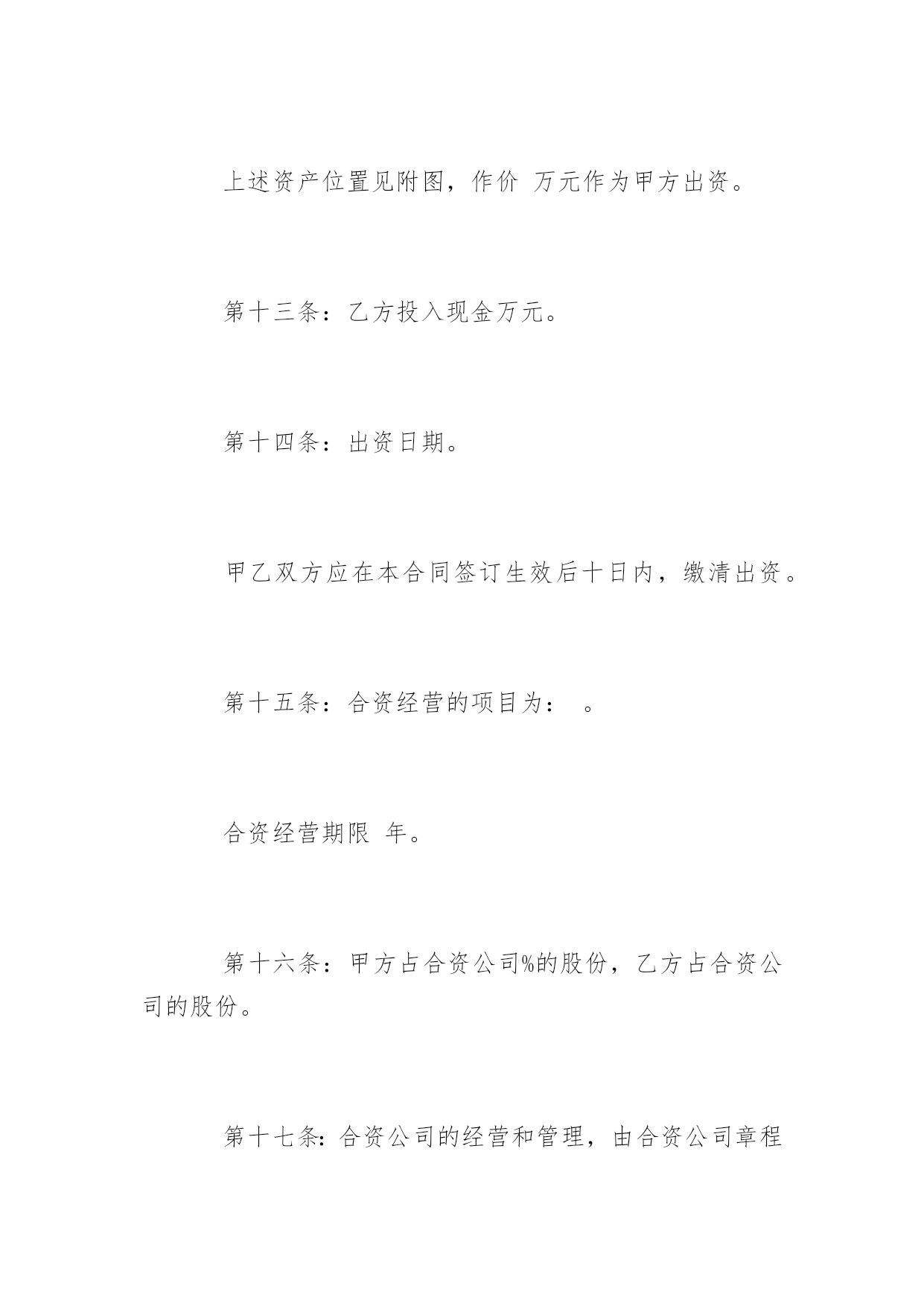 上述资产位置见附图，作价 万元作为甲方出资。

第十三条：乙方投入现金万元。

第十四条：出资日期。

甲乙双方应在本合同签订生效后十日内，缴清出资。

第十五条：合资经营的项目为： 。

合资经营期限 年。

第十六条：甲方占合资公司%的股份，乙方占合资公司的股份。

第十七条：合资公司的经营和管理，由合资公司章程